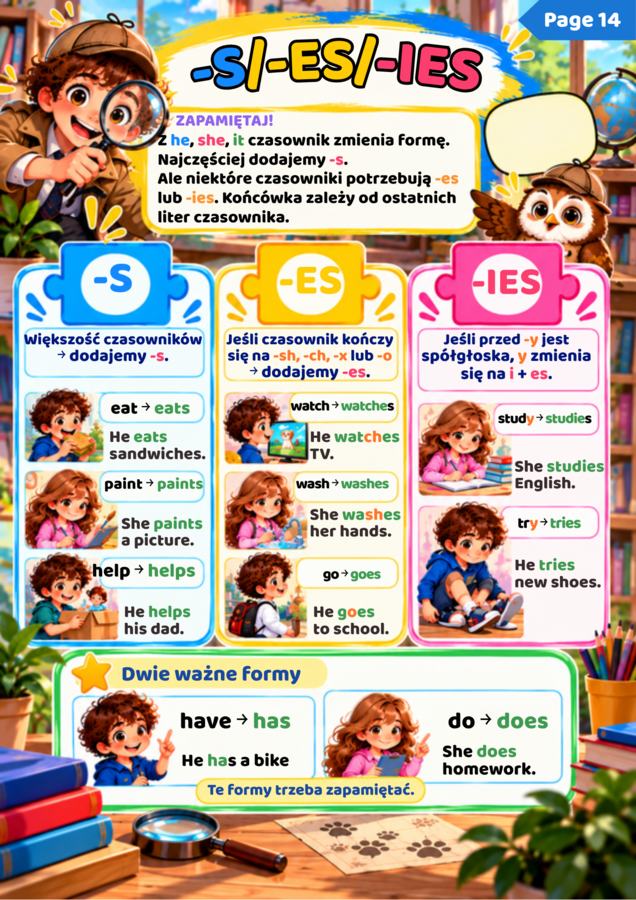 Page 14

-S/-ES/-IES

ZAPAMIĘTAJ!
Z he, she, it czasownik zmienia formę.
Najczęściej dodajemy -s.
Ale niektóre czasowniki potrzebują -es lub -ies. Końcówka zależy od ostatnich liter czasownika.

-S

Większość czasowników → dodajemy -s.

eat → eats
He eats sandwiches.

paint → paints
She paints a picture.

help → helps
He helps his dad.

-ES

Jeśli czasownik kończy się na -sh, -ch, -x lub -o → dodajemy -es.

watch → watches
He watches TV.

wash → washes
She washes her hands.

go → goes
He goes to school.

-IES

Jeśli przed -y jest spółgłoska, y zmienia się na i + es.

study → studies
She studies English.

try → tries
He tries new shoes.

Dwie ważne formy

have → has
He has a bike

do → does
She does homework.

Te formy trzeba zapamiętać.